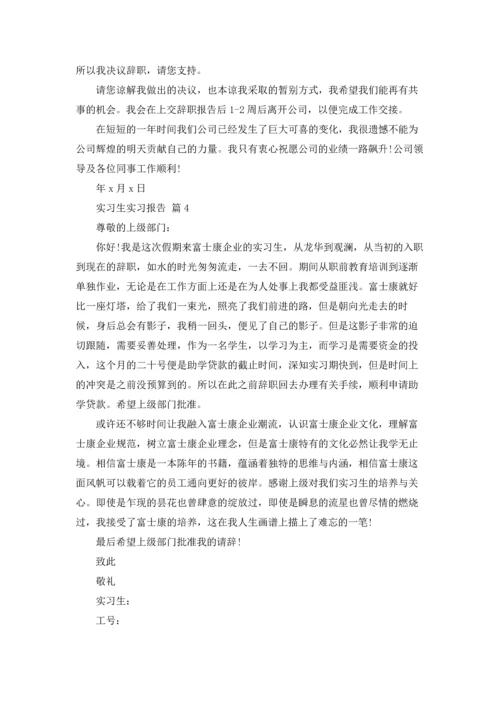 所以我决议辞职，请您支持。

请您谅解我做出的决议，也本谅我采取的暂别方式，我希望我们能再有共事的机会。我会在上交辞职报告后 1-2 周后离开公司，以便完成工作交接。

在短短的一年时间我们公司已经发生了巨大可喜的变化，我很遗憾不能为公司辉煌的明天贡献自己的力量。我只有衷心祝愿公司的业绩一路飙升！公司领导及各位同事工作顺利！

年 x 月 x 日

实习生实习报告 篇 4

尊敬的上级部门：

你好！我是这次假期来富士康企业的实习生，从龙华到观澜，从当初的入职到现在的辞职，如水的时光匆匆流走，一去不回。期间从职前教育培训到逐渐单独作业，无论是在工作方面上还是在为人处事上我都受益匪浅。富士康就好比一座灯塔，给了我们一束光，照亮了我们前进的路，但是朝向光走去的时候，身后总会有影子，我稍一回头，便见了自己的影子。但是这影子非常的迫切跟随，需要妥善处理，作为一名学生，以学习为主，而学习是需要资金的投入，这个月的二十号便是助学贷款的截止时间，深知实习期快到，但是时间上的冲突是之前没预算到的。所以在此之前辞职回去办理有关手续，顺利申请助学贷款。希望上级部门批准。

或许还不够时间让我融入富士康企业潮流，认识富士康企业文化，理解富士康企业规范，树立富士康企业理念，但是富士康特有的文化必然让我学无止境。相信富士康是一本陈年的书籍，蕴涵着独特的思维与内涵，相信富士康这面风帆可以载着它的员工通向更好的彼岸。感谢上级对我们实习生的培养与关心。即使是乍现的昙花也曾肆意的绽放过，即使是瞬息的流星也曾尽情的燃烧过，我接受了富士康的培养，这在我人生画谱上描上了难忘的一笔！

最后希望上级部门批准我的请辞！

致此

敬礼

实习生：

工号：